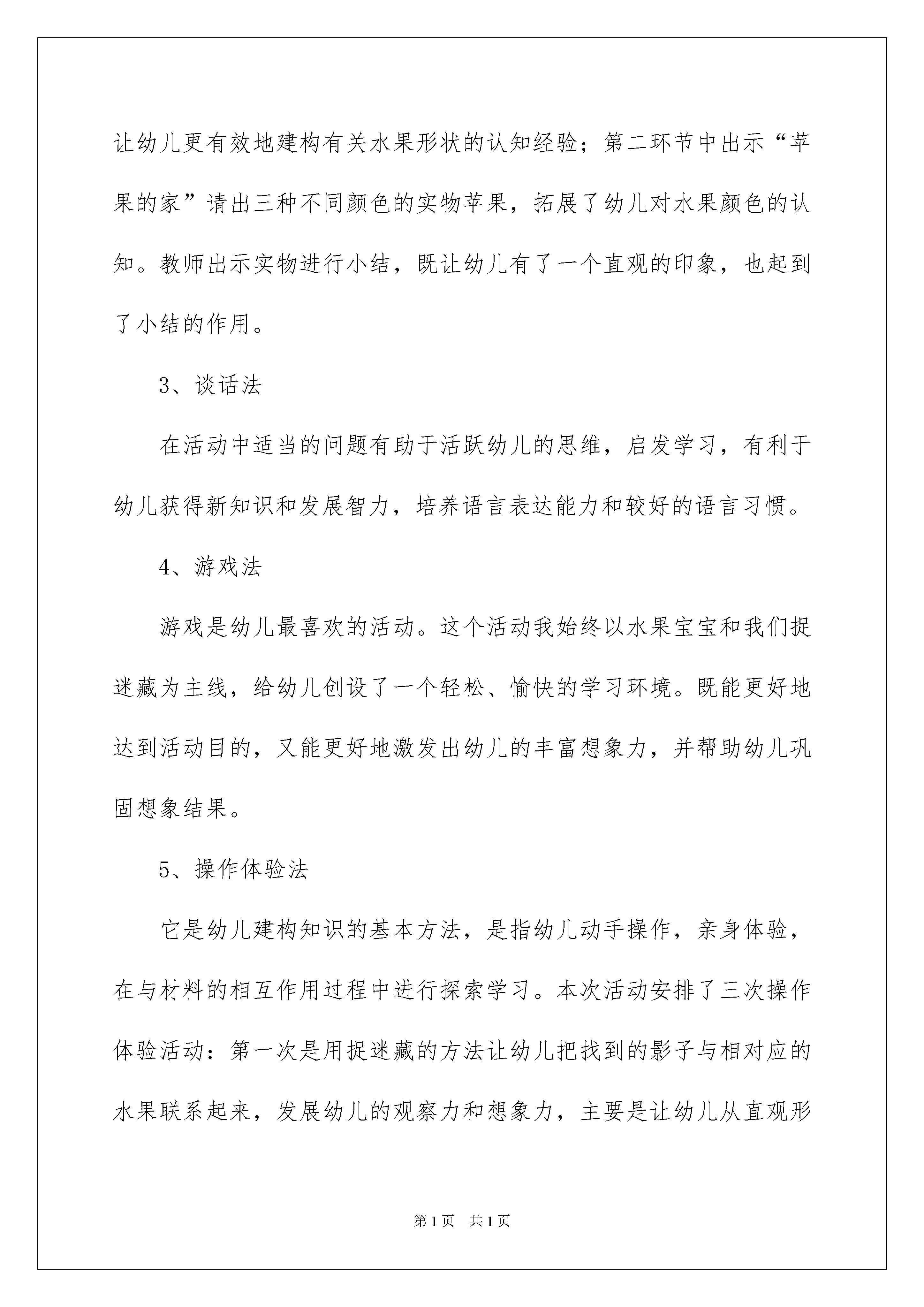 让幼儿更有效地建构有关水果形状的认知经验；第二环节中出示“苹果的家”请出三种不同颜色的实物苹果，拓展了幼儿对水果颜色的认知。教师出示实物进行小结，既让幼儿有了一个直观的印象，也起到了小结的作用。

3、谈话法

在活动中适当的问题有助于活跃幼儿的思维，启发学习，有利于幼儿获得新知识和发展智力，培养语言表达能力和较好的语言习惯。

4、游戏法

游戏是幼儿最喜欢的活动。这个活动我始终以水果宝宝和我们捉迷藏为主线，给幼儿创设了一个轻松、愉快的学习环境。既能更好地达到活动目的，又能更好地激发出幼儿的丰富想象力，并帮助幼儿巩固想象结果。

5、操作体验法

它是幼儿建构知识的基本方法，是指幼儿动手操作，亲身体验，在与材料的相互作用过程中进行探索学习。本次活动安排了三次操作体验活动：第一次是用捉迷藏的方法让幼儿把找到的影子与相对应的水果联系起来，发展幼儿的观察力和想象力，主要是让幼儿从直观形

第1页 共1页